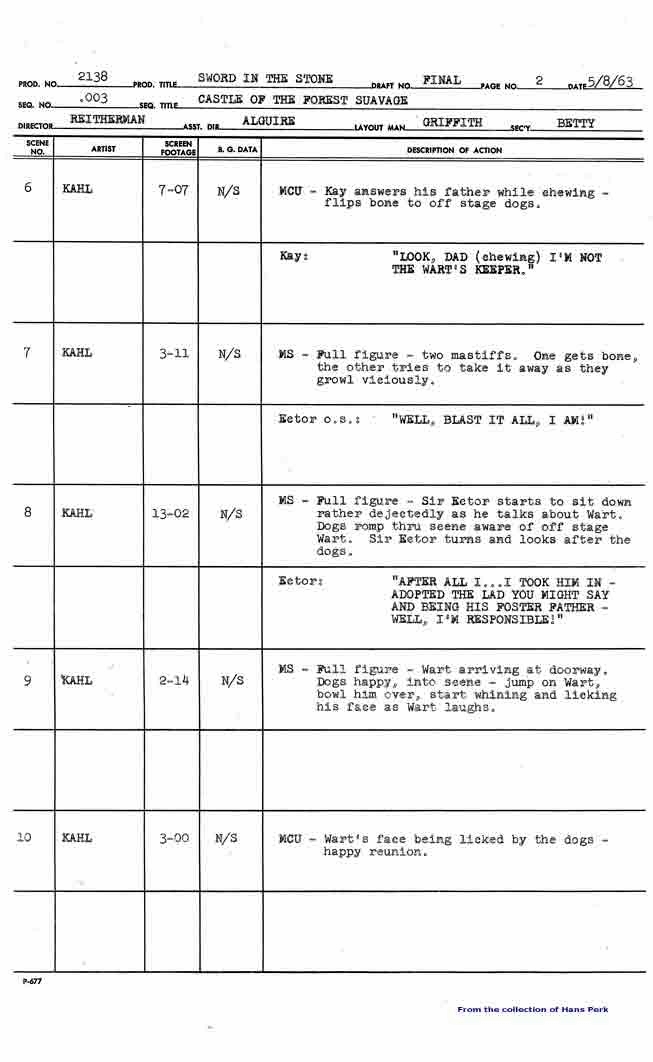 PROD. NO. 2138 PROD. TITLE SWORD IN THE STONE DRAFT NO. FINAL PAGE NO. 2 DATE 5/8/63
SEQ. NO. .003 SEQ. TITLE CASTLE OF THE FOREST SUAVAGE
DIRECTOR REITHERMAN ASST. DIR. ALGUIRE LAYOUT MAN GRIFFITH SEC'Y BETTY

| SCENE NO. | ARTIST | SCREEN FOOTAGE | B. G. DATA | DESCRIPTION OF ACTION |
|---|---|---|---|---|
| 6 | KAHL | 7-07 | N/S | MCU - Kay answers his father while chewing - flips bone to off stage dogs. |
| | | | | Kay: "LOOK, DAD (chewing) I'M NOT THE WART'S KEEPER." |
| 7 | KAHL | 3-11 | N/S | MS - Full figure - two mastiffs. One gets bone, the other tries to take it away as they growl viciously. |
| | | | | Ector o.s.: "WELL, BLAST IT ALL, I AM!" |
| 8 | KAHL | 13-02 | N/S | MS - Full figure - Sir Ector starts to sit down rather dejectedly as he talks about Wart. Dogs romp thru scene aware of off stage Wart. Sir Ector turns and looks after the dogs. |
| | | | | Ector: "AFTER ALL I...I TOOK HIM IN - ADOPTED THE LAD YOU MIGHT SAY AND BEING HIS FOSTER FATHER - WELL, I'M RESPONSIBLE!" |
| 9 | KAHL | 2-14 | N/S | MS - Full figure - Wart arriving at doorway. Dogs happy, into scene - jump on Wart, bowl him over, start whining and licking his face as Wart laughs. |
| | | | | |
| 10 | KAHL | 3-00 | N/S | MCU - Wart's face being licked by the dogs - happy reunion. |
| | | | | |

P-677

From the collection of Hans Perk